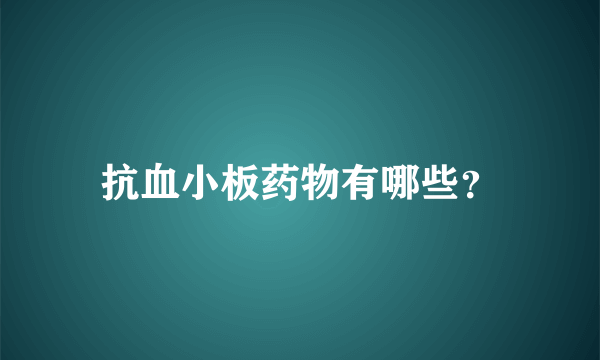 抗血小板药物有哪些?